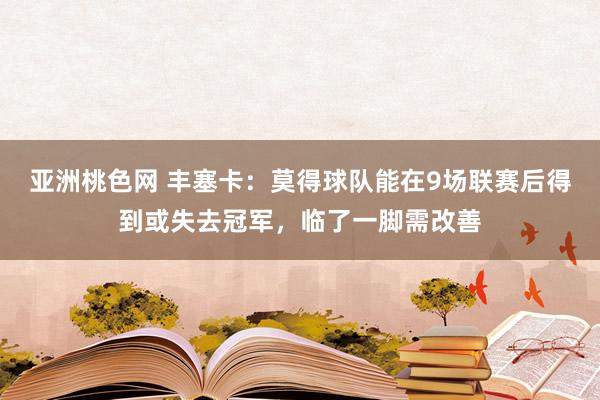 亚洲桃色网 丰塞卡：莫得球队能在9场联赛后得到或失去冠军，临了一脚需改善